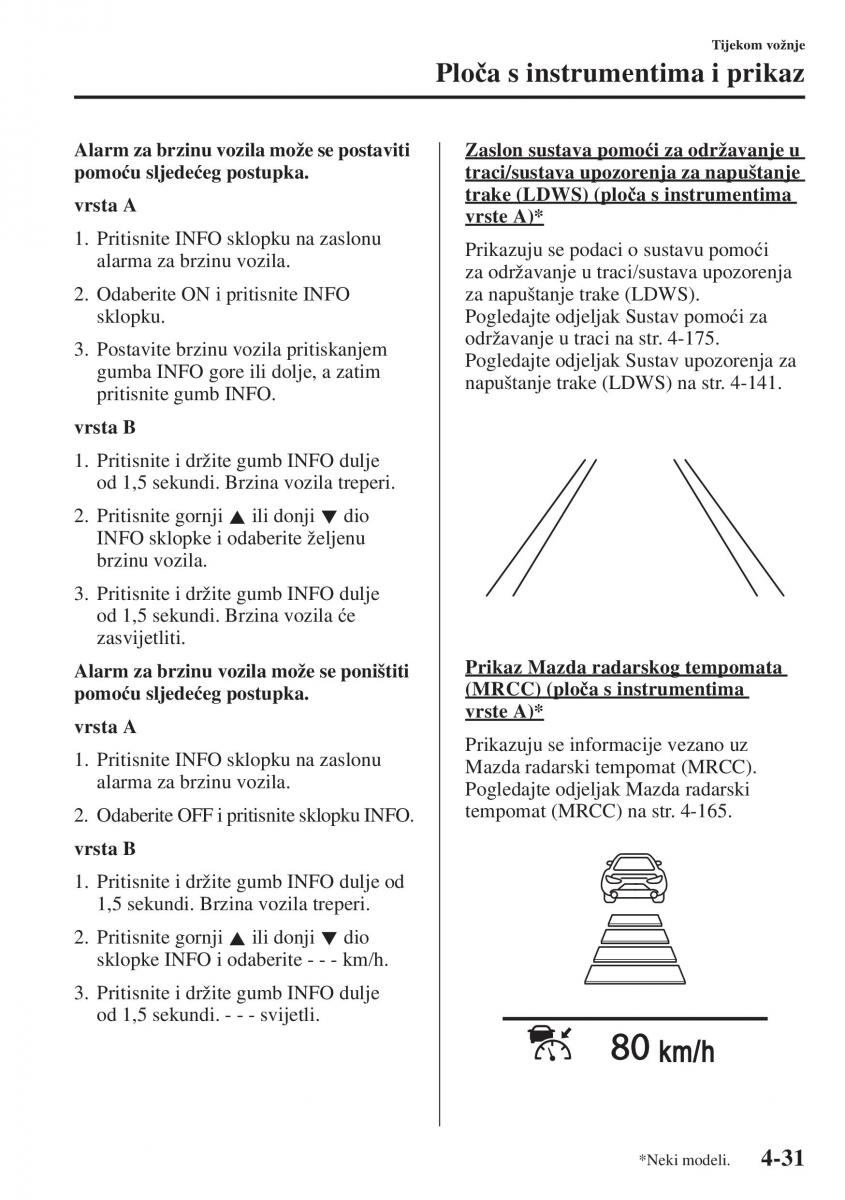 Tijekom vožnje

Ploča s instrumentima i prikaz

Alarm za brzinu vozila može se postaviti pomoću sljedećeg postupka.

vrsta A

1. Pritisnite INFO sklopku na zaslonu alarma za brzinu vozila.

2. Odaberite ON i pritisnite INFO sklopku.

3. Postavite brzinu vozila pritiskanjem gumba INFO gore ili dolje, a zatim pritisnite gumb INFO.

vrsta B

1. Pritisnite i držite gumb INFO dulje od 1,5 sekundi. Brzina vozila treperi.

2. Pritisnite gornji ▲ ili donji ▼ dio INFO sklopke i odaberite željenu brzinu vozila.

3. Pritisnite i držite gumb INFO dulje od 1,5 sekundi. Brzina vozila će zasvijetliti.

Alarm za brzinu vozila može se poništiti pomoću sljedećeg postupka.

vrsta A

1. Pritisnite INFO sklopku na zaslonu alarma za brzinu vozila.

2. Odaberite OFF i pritisnite sklopku INFO.

vrsta B

1. Pritisnite i držite gumb INFO dulje od 1,5 sekundi. Brzina vozila treperi.

2. Pritisnite gornji ▲ ili donji ▼ dio sklopke INFO i odaberite - - - km/h.

3. Pritisnite i držite gumb INFO dulje od 1,5 sekundi. - - - svijetli.

Zaslon sustava pomoći za održavanje u traci/sustava upozorenja za napuštanje trake (LDWS) (ploča s instrumentima vrste A)*

Prikazuju se podaci o sustavu pomoći za održavanje u traci/sustava upozorenja za napuštanje trake (LDWS).
Pogledajte odjeljak Sustav pomoći za održavanje u traci na str. 4-175.
Pogledajte odjeljak Sustav upozorenja za napuštanje trake (LDWS) na str. 4-141.

Prikaz Mazda radarskog tempomata (MRCC) (ploča s instrumentima vrste A)*

Prikazuju se informacije vezano uz Mazda radarski tempomat (MRCC).
Pogledajte odjeljak Mazda radarski tempomat (MRCC) na str. 4-165.

80 km/h

*Neki modeli. 4-31